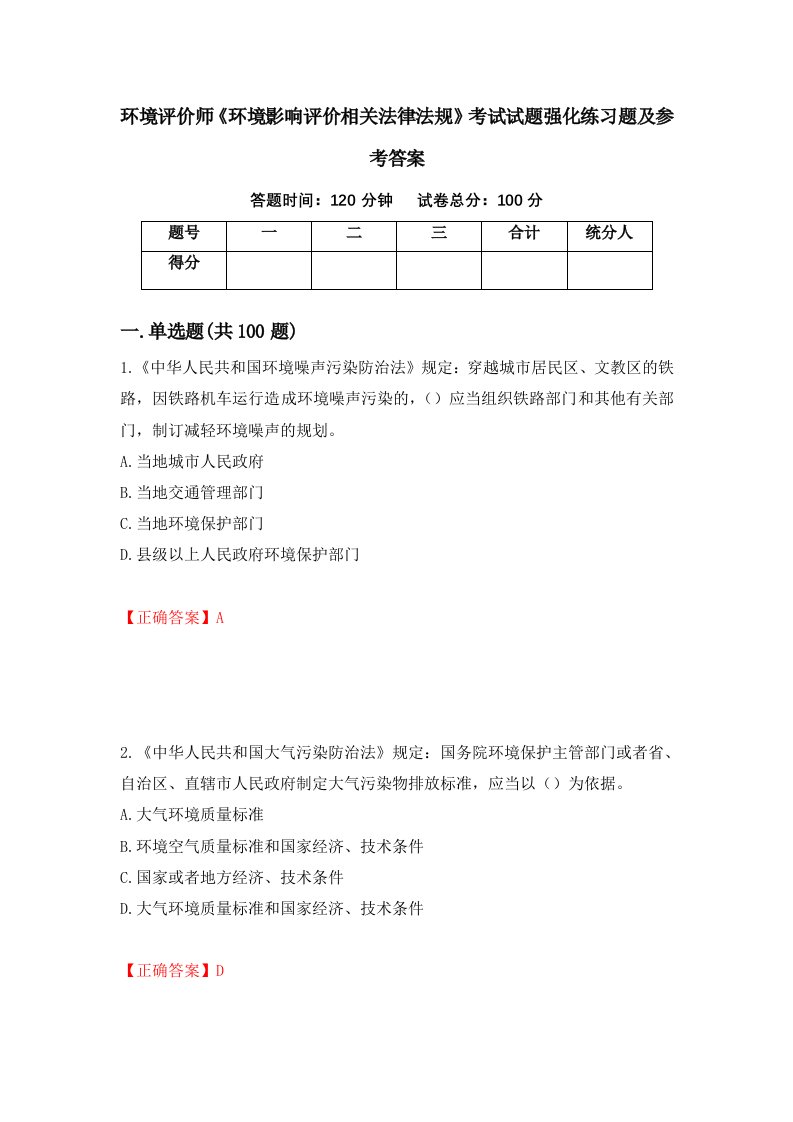 环境评价师《环境影响评价相关法律法规》考试试题强化练习题及参考答案

答题时间：120 分钟　　试卷总分：100 分

| 题号 | 一 | 二 | 三 | 合计 | 统分人 |
|---|---|---|---|---|---|
| 得分 | | | | | |

一.单选题(共 100 题)

1.《中华人民共和国环境噪声污染防治法》规定：穿越城市居民区、文教区的铁路，因铁路机车运行造成环境噪声污染的，（）应当组织铁路部门和其他有关部门，制订减轻环境噪声的规划。

A.当地城市人民政府

B.当地交通管理部门

C.当地环境保护部门

D.县级以上人民政府环境保护部门

【正确答案】A

2.《中华人民共和国大气污染防治法》规定：国务院环境保护主管部门或者省、自治区、直辖市人民政府制定大气污染物排放标准，应当以（）为依据。

A.大气环境质量标准

B.环境空气质量标准和国家经济、技术条件

C.国家或者地方经济、技术条件

D.大气环境质量标准和国家经济、技术条件

【正确答案】D